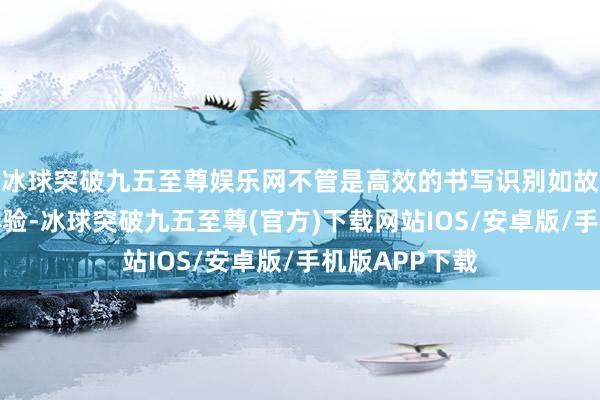 冰球突破九五至尊娱乐网不管是高效的书写识别如故
验-冰球突破九五至尊(官方)下载网站IOS/安卓版/手
站IOS/安卓版/手机版APP下载